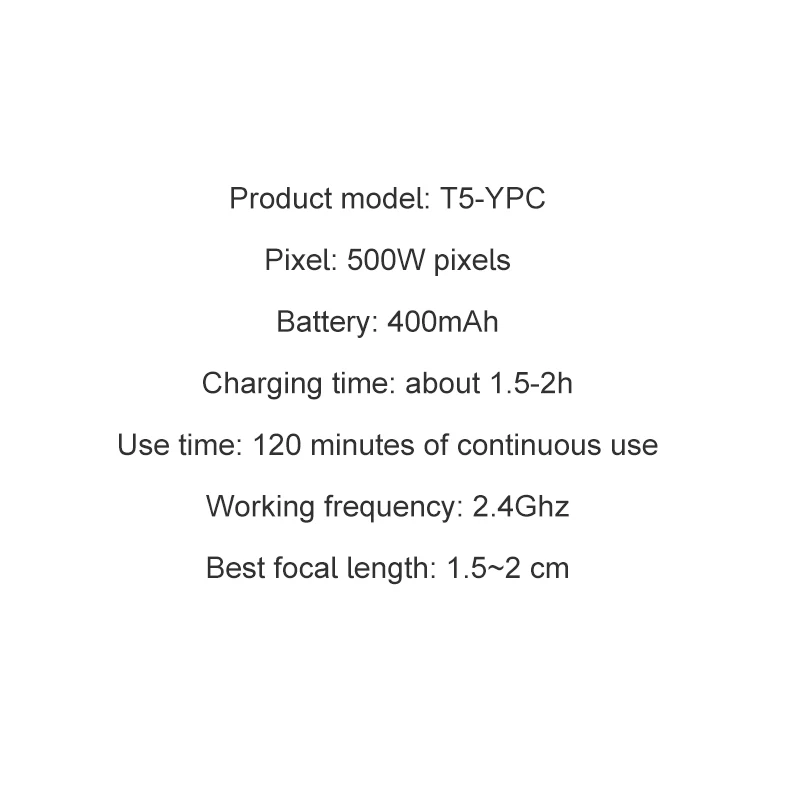 Product model: T5-YPC

Pixel: 500W pixels

Battery: 400mAh

Charging time: about 1.5-2h

Use time: 120 minutes of continuous use

Working frequency: 2.4Ghz

Best focal length: 1.5~2 cm